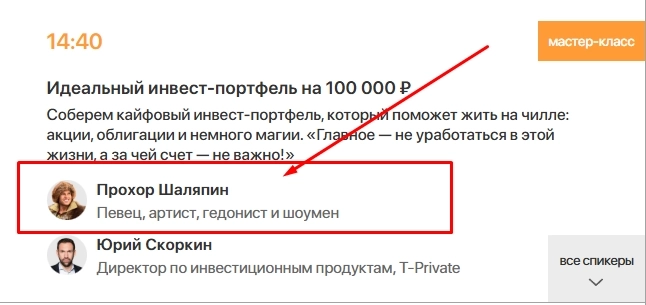 14:40

мастер-класс

Идеальный инвест-портфель на 100 000 ₽

Соберем кайфовый инвест-портфель, который поможет жить на чилле: акции, облигации и немного магии. «Главное — не уработаться в этой жизни, а за чей счет — не важно!»

Прохор Шаляпин
Певец, артист, гедонист и шоумен

Юрий Скоркин
Директор по инвестиционным продуктам, T-Private

все спикеры